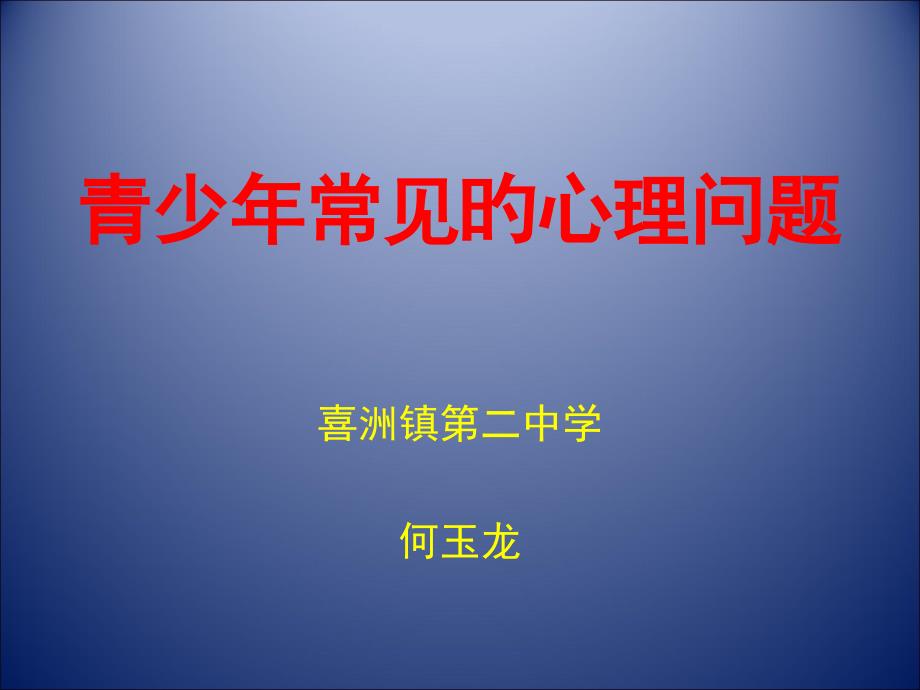 青少年常见的心理问题

喜洲镇第二中学

何玉龙